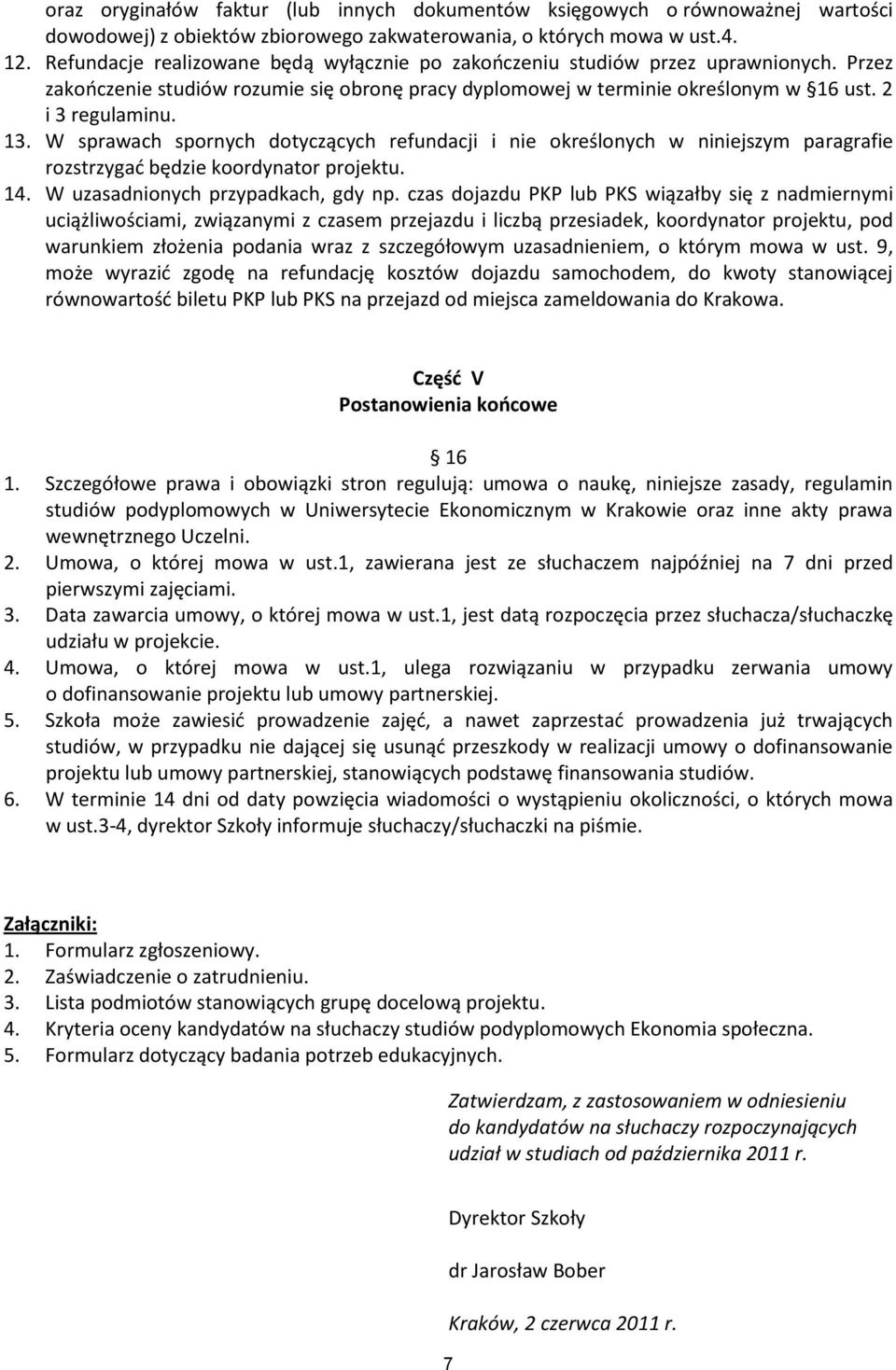 oraz oryginałów faktur (lub innych dokumentów księgowych o równoważnej wartości dowodowej) z obiektów zbiorowego zakwaterowania, o których mowa w ust.4.
12. Refundacje realizowane będą wyłącznie po zakończeniu studiów przez uprawnionych. Przez zakończenie studiów rozumie się obronę pracy dyplomowej w terminie określonym w §16 ust. 2 i 3 regulaminu.
13. W sprawach spornych dotyczących refundacji i nie określonych w niniejszym paragrafie rozstrzygać będzie koordynator projektu.
14. W uzasadnionych przypadkach, gdy np. czas dojazdu PKP lub PKS wiązałby się z nadmiernymi uciążliwościami, związanymi z czasem przejazdu i liczbą przesiadek, koordynator projektu, pod warunkiem złożenia podania wraz z szczegółowym uzasadnieniem, o którym mowa w ust. 9, może wyrazić zgodę na refundację kosztów dojazdu samochodem, do kwoty stanowiącej równowartość biletu PKP lub PKS na przejazd od miejsca zameldowania do Krakowa.

Część V
Postanowienia końcowe

§ 16
1. Szczegółowe prawa i obowiązki stron regulują: umowa o naukę, niniejsze zasady, regulamin studiów podyplomowych w Uniwersytecie Ekonomicznym w Krakowie oraz inne akty prawa wewnętrznego Uczelni.
2. Umowa, o której mowa w ust.1, zawierana jest ze słuchaczem najpóźniej na 7 dni przed pierwszymi zajęciami.
3. Data zawarcia umowy, o której mowa w ust.1, jest datą rozpoczęcia przez słuchacza/słuchaczkę udziału w projekcie.
4. Umowa, o której mowa w ust.1, ulega rozwiązaniu w przypadku zerwania umowy o dofinansowanie projektu lub umowy partnerskiej.
5. Szkoła może zawiesić prowadzenie zajęć, a nawet zaprzestać prowadzenia już trwających studiów, w przypadku nie dającej się usunąć przeszkody w realizacji umowy o dofinansowanie projektu lub umowy partnerskiej, stanowiących podstawę finansowania studiów.
6. W terminie 14 dni od daty powzięcia wiadomości o wystąpieniu okoliczności, o których mowa w ust.3-4, dyrektor Szkoły informuje słuchaczy/słuchaczki na piśmie.

Załączniki:
1. Formularz zgłoszeniowy.
2. Zaświadczenie o zatrudnieniu.
3. Lista podmiotów stanowiących grupę docelową projektu.
4. Kryteria oceny kandydatów na słuchaczy studiów podyplomowych Ekonomia społeczna.
5. Formularz dotyczący badania potrzeb edukacyjnych.

Zatwierdzam, z zastosowaniem w odniesieniu do kandydatów na słuchaczy rozpoczynających udział w studiach od października 2011 r.

Dyrektor Szkoły

dr Jarosław Bober

Kraków, 2 czerwca 2011 r.

7